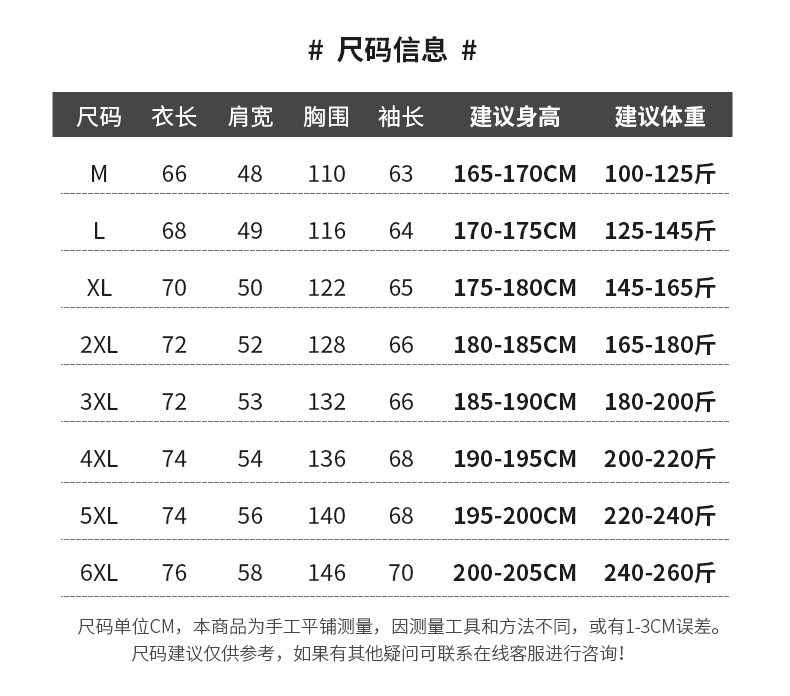 # 尺码信息 #

| 尺码 | 衣长 | 肩宽 | 胸围 | 袖长 | 建议身高 | 建议体重 |
|---|---|---|---|---|---|---|
| M | 66 | 48 | 110 | 63 | 165-170CM | 100-125斤 |
| L | 68 | 49 | 116 | 64 | 170-175CM | 125-145斤 |
| XL | 70 | 50 | 122 | 65 | 175-180CM | 145-165斤 |
| 2XL | 72 | 52 | 128 | 66 | 180-185CM | 165-180斤 |
| 3XL | 72 | 53 | 132 | 66 | 185-190CM | 180-200斤 |
| 4XL | 74 | 54 | 136 | 68 | 190-195CM | 200-220斤 |
| 5XL | 74 | 56 | 140 | 68 | 195-200CM | 220-240斤 |
| 6XL | 76 | 58 | 146 | 70 | 200-205CM | 240-260斤 |

尺码单位CM，本商品为手工平铺测量，因测量工具和方法不同，或有1-3CM误差。
尺码建议仅供参考，如果有其他疑问可联系在线客服进行咨询！